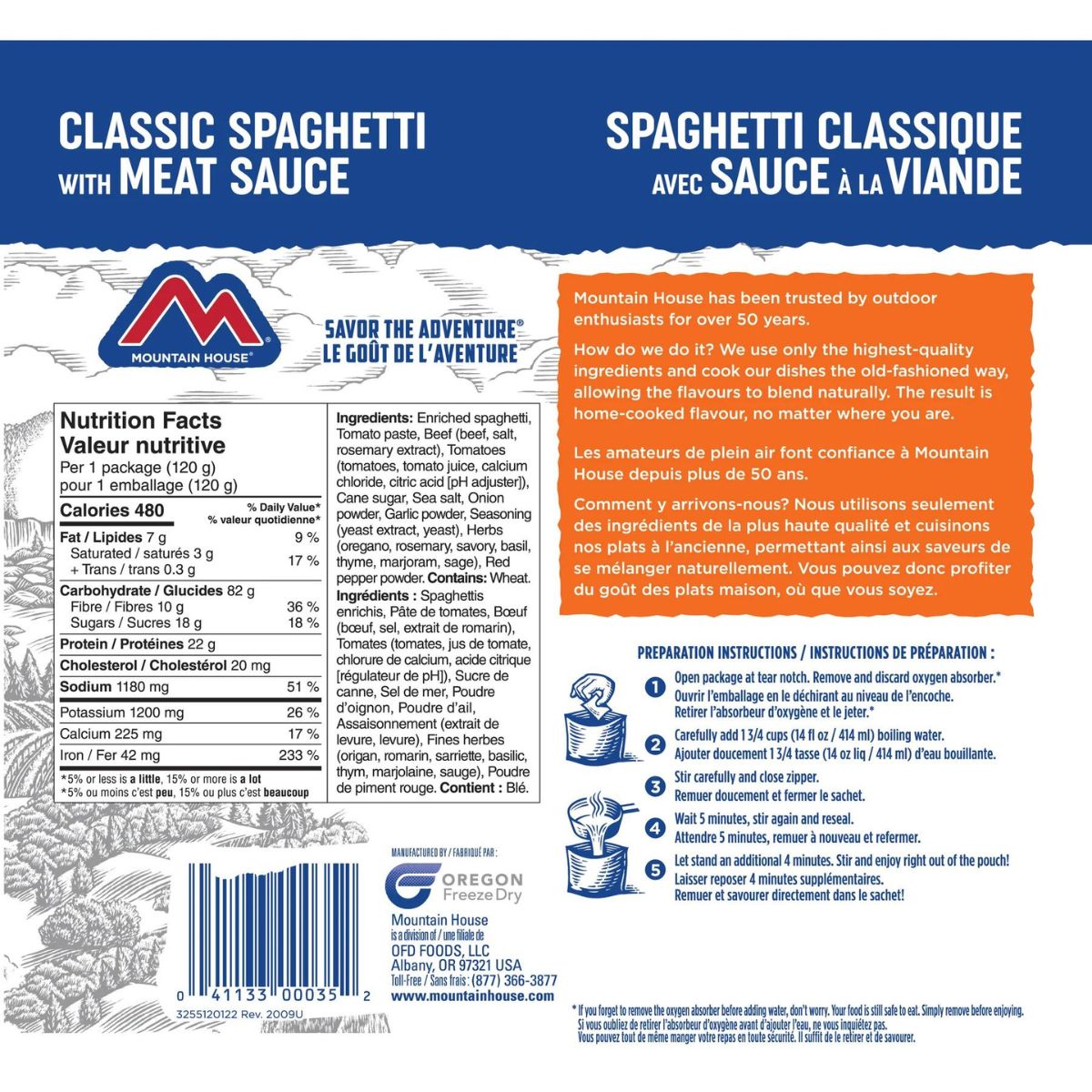 CLASSIC SPAGHETTI WITH MEAT SAUCE

SPAGHETTI CLASSIQUE AVEC SAUCE À LA VIANDE

MOUNTAIN HOUSE®

SAVOR THE ADVENTURE®
LE GOÛT DE L'AVENTURE

Nutrition Facts
Valeur nutritive
Per 1 package (120 g)
pour 1 emballage (120 g)

Calories 480 % Daily Value* % valeur quotidienne*
Fat / Lipides 7 g 9 %
Saturated / saturés 3 g
+ Trans / trans 0.3 g 17 %
Carbohydrate / Glucides 82 g
Fibre / Fibres 10 g 36 %
Sugars / Sucres 18 g 18 %
Protein / Protéines 22 g
Cholesterol / Cholestérol 20 mg
Sodium 1180 mg 51 %
Potassium 1200 mg 26 %
Calcium 225 mg 17 %
Iron / Fer 42 mg 233 %
*5% or less is a little, 15% or more is a lot
*5% ou moins c'est peu, 15% ou plus c'est beaucoup

Ingredients: Enriched spaghetti, Tomato paste, Beef (beef, salt, rosemary extract), Tomatoes (tomatoes, tomato juice, calcium chloride, citric acid [pH adjuster]), Cane sugar, Sea salt, Onion powder, Garlic powder, Seasoning (yeast extract, yeast), Herbs (oregano, rosemary, savory, basil, thyme, marjoram, sage), Red pepper powder. Contains: Wheat.
Ingrédients : Spaghettis enrichis, Pâte de tomates, Bœuf (bœuf, sel, extrait de romarin), Tomates (tomates, jus de tomate, chlorure de calcium, acide citrique [régulateur de pH]), Sucre de canne, Sel de mer, Poudre d'oignon, Poudre d'ail, Assaisonnement (extrait de levure, levure), Fines herbes (origan, romarin, sarriette, basilic, thym, marjolaine, sauge), Poudre de piment rouge. Contient : Blé.

0 41133 00035 2
3255120122 Rev. 2009U

MANUFACTURED BY / FABRIQUÉ PAR :
OREGON Freeze Dry
Mountain House
is a division of / une filiale de
OFD FOODS, LLC
Albany, OR 97321 USA
Toll-Free / Sans frais : (877) 366-3877
www.mountainhouse.com

Mountain House has been trusted by outdoor enthusiasts for over 50 years.

How do we do it? We use only the highest-quality ingredients and cook our dishes the old-fashioned way, allowing the flavours to blend naturally. The result is home-cooked flavour, no matter where you are.

Les amateurs de plein air font confiance à Mountain House depuis plus de 50 ans.

Comment y arrivons-nous? Nous utilisons seulement des ingrédients de la plus haute qualité et cuisinons nos plats à l'ancienne, permettant ainsi aux saveurs de se mélanger naturellement. Vous pouvez donc profiter du goût des plats maison, où que vous soyez.

PREPARATION INSTRUCTIONS / INSTRUCTIONS DE PRÉPARATION :

1 Open package at tear notch. Remove and discard oxygen absorber.*
Ouvrir l'emballage en le déchirant au niveau de l'encoche.
Retirer l'absorbeur d'oxygène et le jeter.*

2 Carefully add 1 3/4 cups (14 fl oz / 414 ml) boiling water.
Ajouter doucement 1 3/4 tasse (14 oz liq / 414 ml) d'eau bouillante.

3 Stir carefully and close zipper.
Remuer doucement et fermer le sachet.

4 Wait 5 minutes, stir again and reseal.
Attendre 5 minutes, remuer à nouveau et refermer.

5 Let stand an additional 4 minutes. Stir and enjoy right out of the pouch!
Laisser reposer 4 minutes supplémentaires.
Remuer et savourer directement dans le sachet!

* If you forget to remove the oxygen absorber before adding water, don't worry. Your food is still safe to eat. Simply remove before enjoying.
Si vous oubliez de retirer l'absorbeur d'oxygène avant d'ajouter l'eau, ne vous inquiétez pas.
Vous pouvez tout de même manger votre repas en toute sécurité. Il suffit de le retirer et de savourer.